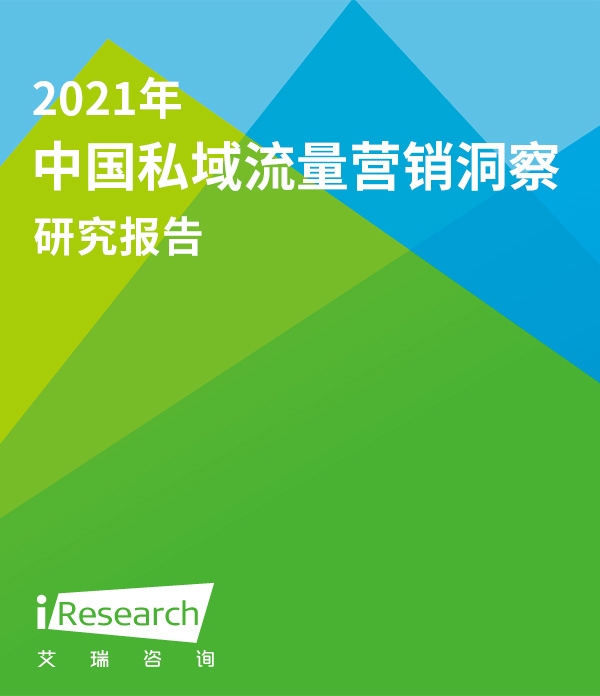 2021年
中国私域流量营销洞察
研究报告

iResearch
艾 瑞 咨 询